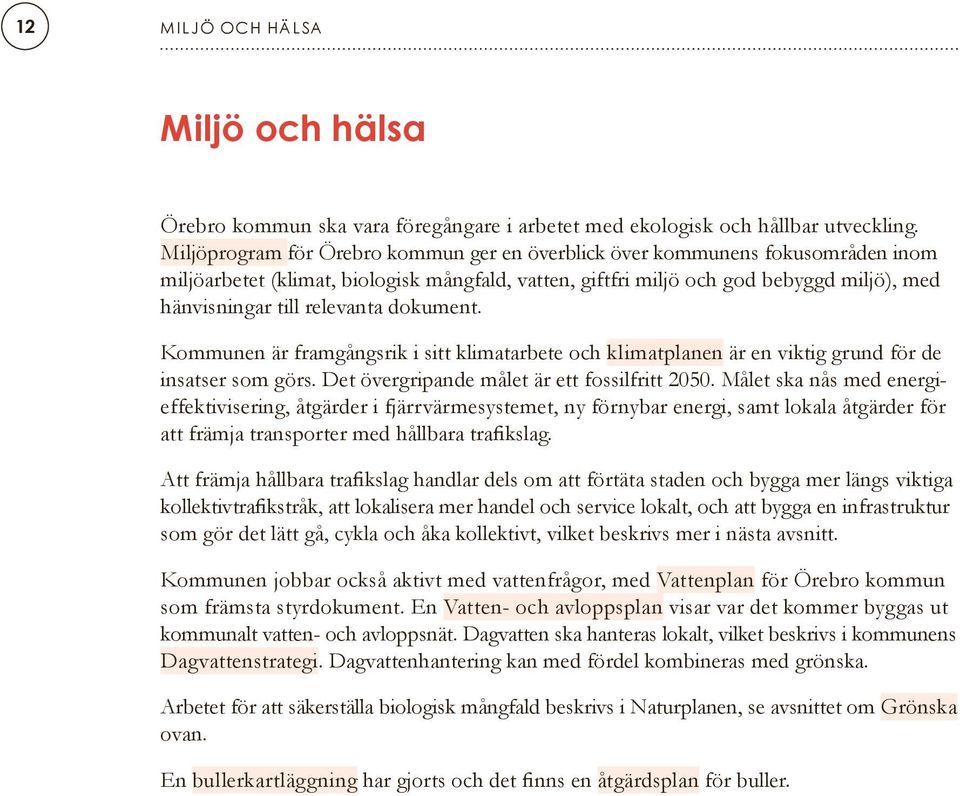 12

MILJÖ OCH HÄLSA

Miljö och hälsa

Örebro kommun ska vara föregångare i arbetet med ekologisk och hållbar utveckling. Miljöprogram för Örebro kommun ger en överblick över kommunens fokusområden inom miljöarbetet (klimat, biologisk mångfald, vatten, giftfri miljö och god bebyggd miljö), med hänvisningar till relevanta dokument.

Kommunen är framgångsrik i sitt klimatarbete och klimatplanen är en viktig grund för de insatser som görs. Det övergripande målet är ett fossilfritt 2050. Målet ska nås med energieffektivisering, åtgärder i fjärrvärmesystemet, ny förnybar energi, samt lokala åtgärder för att främja transporter med hållbara trafikslag.

Att främja hållbara trafikslag handlar dels om att förtäta staden och bygga mer längs viktiga kollektivtrafikstråk, att lokalisera mer handel och service lokalt, och att bygga en infrastruktur som gör det lätt gå, cykla och åka kollektivt, vilket beskrivs mer i nästa avsnitt.

Kommunen jobbar också aktivt med vattenfrågor, med Vattenplan för Örebro kommun som främsta styrdokument. En Vatten- och avloppsplan visar var det kommer byggas ut kommunalt vatten- och avloppsnät. Dagvatten ska hanteras lokalt, vilket beskrivs i kommunens Dagvattenstrategi. Dagvattenhantering kan med fördel kombineras med grönska.

Arbetet för att säkerställa biologisk mångfald beskrivs i Naturplanen, se avsnittet om Grönska ovan.

En bullerkartläggning har gjorts och det finns en åtgärdsplan för buller.